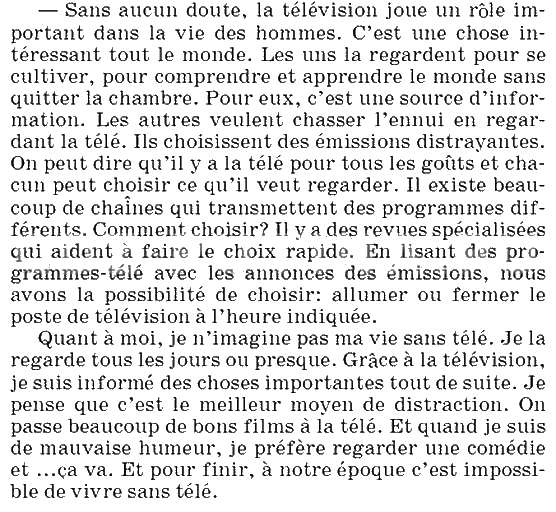 — Sans aucun doute, la télévision joue un rôle important dans la vie des hommes. C'est une chose intéressant tout le monde. Les uns la regardent pour se cultiver, pour comprendre et apprendre le monde sans quitter la chambre. Pour eux, c'est une source d'information. Les autres veulent chasser l'ennui en regardant la télé. Ils choisissent des émissions distrayantes. On peut dire qu'il y a la télé pour tous les goûts et chacun peut choisir ce qu'il veut regarder. Il existe beaucoup de chaînes qui transmettent des programmes différents. Comment choisir? Il y a des revues spécialisées qui aident à faire le choix rapide. En lisant des programmes-télé avec les annonces des émissions, nous avons la possibilité de choisir: allumer ou fermer le poste de télévision à l'heure indiquée.

Quant à moi, je n'imagine pas ma vie sans télé. Je la regarde tous les jours ou presque. Grâce à la télévision, je suis informé des choses importantes tout de suite. Je pense que c'est le meilleur moyen de distraction. On passe beaucoup de bons films à la télé. Et quand je suis de mauvaise humeur, je préfère regarder une comédie et ...ça va. Et pour finir, à notre époque c'est impossible de vivre sans télé.